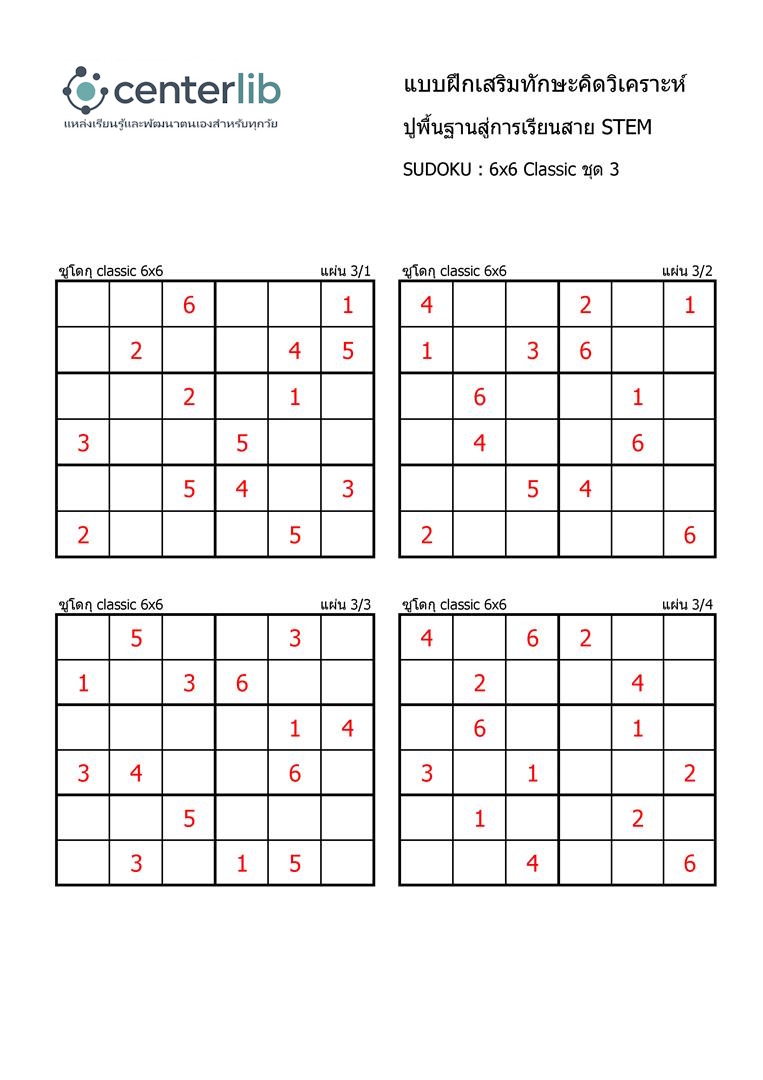 centerlib
แหล่งเรียนรู้และพัฒนาตนเองสำหรับทุกวัย

แบบฝึกเสริมทักษะคิดวิเคราะห์
ปูพื้นฐานสู่การเรียนสาย STEM
SUDOKU : 6x6 Classic ชุด 3

ซูโดกุ classic 6x6 แผ่น 3/1

| | | | | | |
|---|---|---|---|---|---|
| | | 6 | | | 1 |
| | 2 | | | 4 | 5 |
| | | 2 | | 1 | |
| 3 | | | 5 | | |
| | | 5 | 4 | | 3 |
| 2 | | | | 5 | |

ซูโดกุ classic 6x6 แผ่น 3/2

| | | | | | |
|---|---|---|---|---|---|
| 4 | | | 2 | | 1 |
| 1 | | 3 | 6 | | |
| | 6 | | | 1 | |
| | 4 | | | 6 | |
| | | 5 | 4 | | |
| 2 | | | | | 6 |

ซูโดกุ classic 6x6 แผ่น 3/3

| | | | | | |
|---|---|---|---|---|---|
| | 5 | | | 3 | |
| 1 | | 3 | 6 | | |
| | | | | 1 | 4 |
| 3 | 4 | | | 6 | |
| | | 5 | | | |
| | 3 | | 1 | 5 | |

ซูโดกุ classic 6x6 แผ่น 3/4

| | | | | | |
|---|---|---|---|---|---|
| 4 | | 6 | 2 | | |
| | 2 | | | 4 | |
| | 6 | | | 1 | |
| 3 | | 1 | | | 2 |
| | 1 | | | 2 | |
| | | 4 | | | 6 |